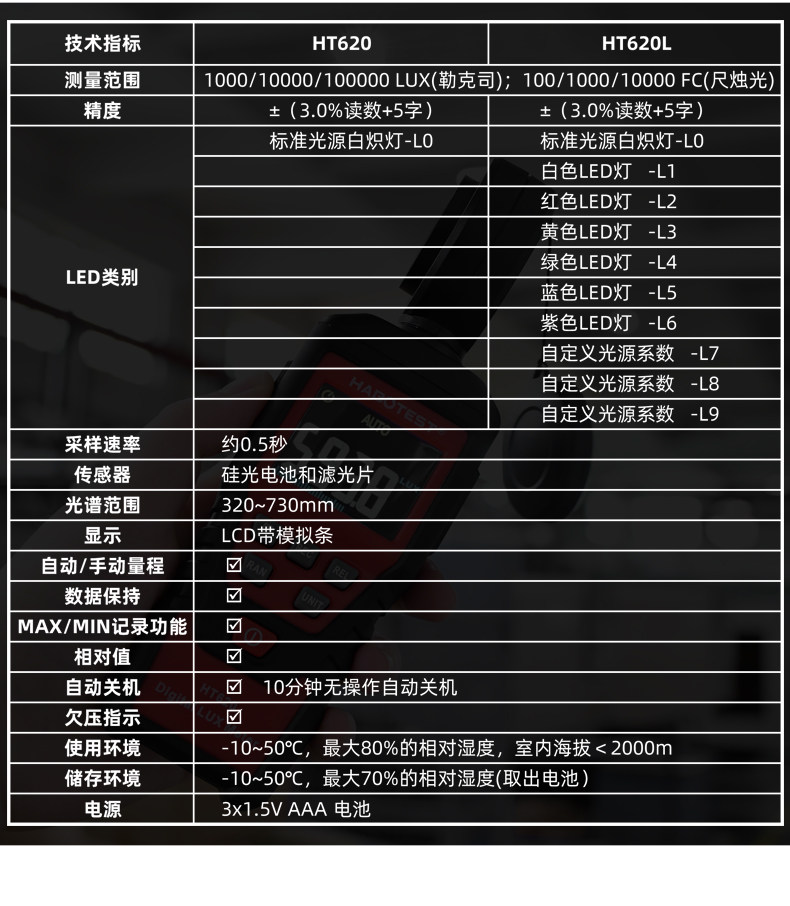 | 技术指标 | HT620 | HT620L |
|---|---|---|
| 测量范围 | 1000/10000/100000 LUX(勒克司)；100/1000/10000 FC(尺烛光) | |
| 精度 | ±（3.0%读数+5字） | ±（3.0%读数+5字） |
| LED类别 | 标准光源白炽灯-L0 | 标准光源白炽灯-L0 |
| | | 白色LED灯 -L1 |
| | | 红色LED灯 -L2 |
| | | 黄色LED灯 -L3 |
| | | 绿色LED灯 -L4 |
| | | 蓝色LED灯 -L5 |
| | | 紫色LED灯 -L6 |
| | | 自定义光源系数 -L7 |
| | | 自定义光源系数 -L8 |
| | | 自定义光源系数 -L9 |
| 采样速率 | 约0.5秒 | |
| 传感器 | 硅光电池和滤光片 | |
| 光谱范围 | 320~730mm | |
| 显示 | LCD带模拟条 | |
| 自动/手动量程 | ☑ | |
| 数据保持 | ☑ | |
| MAX/MIN记录功能 | ☑ | |
| 相对值 | ☑ | |
| 自动关机 | ☑ 10分钟无操作自动关机 | |
| 欠压指示 | ☑ | |
| 使用环境 | -10~50℃，最大80%的相对湿度，室内海拔＜2000m | |
| 储存环境 | -10~50℃，最大70%的相对湿度(取出电池) | |
| 电源 | 3x1.5V AAA 电池 | |